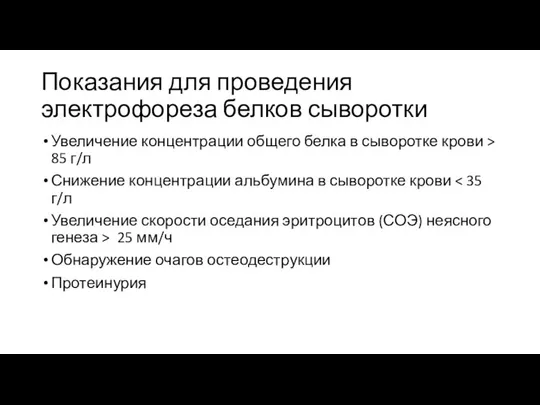 Показания для проведения электрофореза белков сыворотки

• Увеличение концентрации общего белка в сыворотке крови > 85 г/л
• Снижение концентрации альбумина в сыворотке крови < 35 г/л
• Увеличение скорости оседания эритроцитов (СОЭ) неясного генеза > 25 мм/ч
• Обнаружение очагов остеодеструкции
• Протеинурия